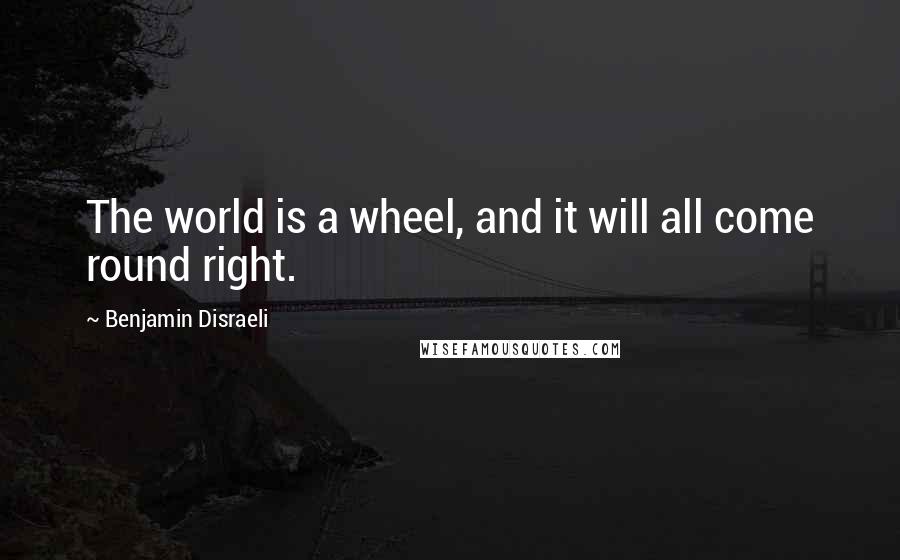 The world is a wheel, and it will all come round right.

~ Benjamin Disraeli

WISEFAMOUSQUOTES.COM